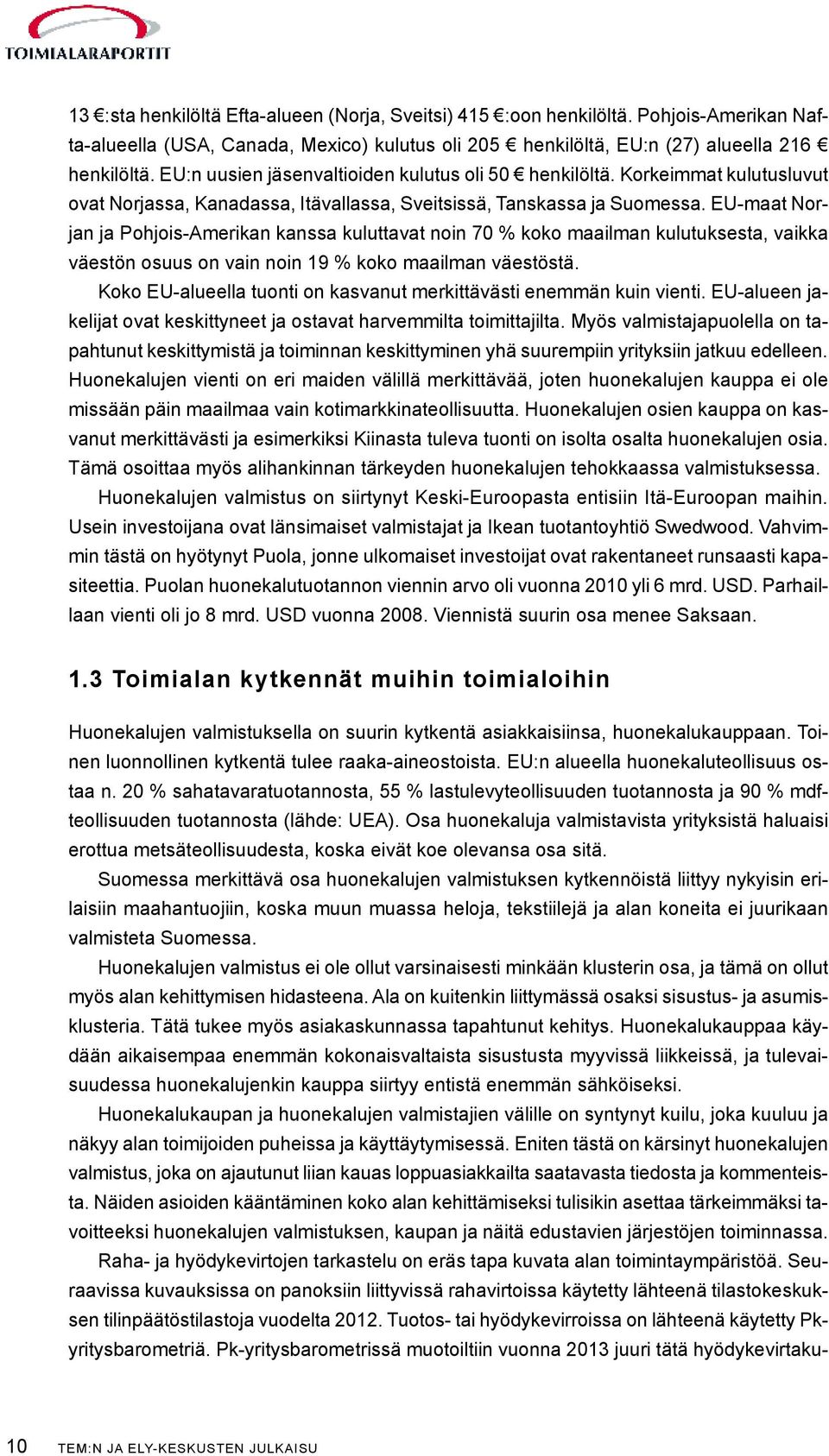 TOIMIALARAPORTIT

13 €:sta henkilöltä Efta-alueen (Norja, Sveitsi) 415 €:oon henkilöltä. Pohjois-Amerikan Nafta-alueella (USA, Canada, Mexico) kulutus oli 205 € henkilöltä, EU:n (27) alueella 216 € henkilöltä. EU:n uusien jäsenvaltioiden kulutus oli 50 € henkilöltä. Korkeimmat kulutusluvut ovat Norjassa, Kanadassa, Itävallassa, Sveitsissä, Tanskassa ja Suomessa. EU-maat Norjan ja Pohjois-Amerikan kanssa kuluttavat noin 70 % koko maailman kulutuksesta, vaikka väestön osuus on vain noin 19 % koko maailman väestöstä.

Koko EU-alueella tuonti on kasvanut merkittävästi enemmän kuin vienti. EU-alueen jakelijat ovat keskittyneet ja ostavat harvemmilta toimittajilta. Myös valmistajapuolella on tapahtunut keskittymistä ja toiminnan keskittyminen yhä suurempiin yrityksiin jatkuu edelleen. Huonekalujen vienti on eri maiden välillä merkittävää, joten huonekalujen kauppa ei ole missään päin maailmaa vain kotimarkkinateollisuutta. Huonekalujen osien kauppa on kasvanut merkittävästi ja esimerkiksi Kiinasta tuleva tuonti on isolta osalta huonekalujen osia. Tämä osoittaa myös alihankinnan tärkeyden huonekalujen tehokkaassa valmistuksessa.

Huonekalujen valmistus on siirtynyt Keski-Euroopasta entisiin Itä-Euroopan maihin. Usein investoijana ovat länsimaiset valmistajat ja Ikean tuotantoyhtiö Swedwood. Vahvimmin tästä on hyötynyt Puola, jonne ulkomaiset investoijat ovat rakentaneet runsaasti kapasiteettia. Puolan huonekalutuotannon viennin arvo oli vuonna 2010 yli 6 mrd. USD. Parhaillaan vienti oli jo 8 mrd. USD vuonna 2008. Viennistä suurin osa menee Saksaan.

1.3 Toimialan kytkennät muihin toimialoihin

Huonekalujen valmistuksella on suurin kytkentä asiakkaisiinsa, huonekalukauppaan. Toinen luonnollinen kytkentä tulee raaka-aineostoista. EU:n alueella huonekaluteollisuus ostaa n. 20 % sahatavaratuotannosta, 55 % lastulevyteollisuuden tuotannosta ja 90 % mdf-teollisuuden tuotannosta (lähde: UEA). Osa huonekaluja valmistavista yrityksistä haluaisi erottua metsäteollisuudesta, koska eivät koe olevansa osa sitä.

Suomessa merkittävä osa huonekalujen valmistuksen kytkennöistä liittyy nykyisin erilaisiin maahantuojiin, koska muun muassa heloja, tekstiilejä ja alan koneita ei juurikaan valmisteta Suomessa.

Huonekalujen valmistus ei ole ollut varsinaisesti minkään klusterin osa, ja tämä on ollut myös alan kehittymisen hidasteena. Ala on kuitenkin liittymässä osaksi sisustus- ja asumisklusteria. Tätä tukee myös asiakaskunnassa tapahtunut kehitys. Huonekalukauppaa käydään aikaisempaa enemmän kokonaisvaltaista sisustusta myyvissä liikkeissä, ja tulevaisuudessa huonekalujenkin kauppa siirtyy entistä enemmän sähköiseksi.

Huonekalukaupan ja huonekalujen valmistajien välille on syntynyt kuilu, joka kuuluu ja näkyy alan toimijoiden puheissa ja käyttäytymisessä. Eniten tästä on kärsinyt huonekalujen valmistus, joka on ajautunut liian kauas loppuasiakkailta saatavasta tiedosta ja kommenteista. Näiden asioiden kääntäminen koko alan kehittämiseksi tulisikin asettaa tärkeimmäksi tavoitteeksi huonekalujen valmistuksen, kaupan ja näitä edustavien järjestöjen toiminnassa.

Raha- ja hyödykevirtojen tarkastelu on eräs tapa kuvata alan toimintaympäristöä. Seuraavissa kuvauksissa on panoksiin liittyvissä rahavirtoissa käytetty lähteenä tilastokeskuksen tilinpäätöstilastoja vuodelta 2012. Tuotos- tai hyödykevirroissa on lähteenä käytetty Pk-yritysbarometriä. Pk-yritysbarometrissä muotoiltiin vuonna 2013 juuri tätä hyödykevirtaku-

10 TEM:N JA ELY-KESKUSTEN JULKAISU